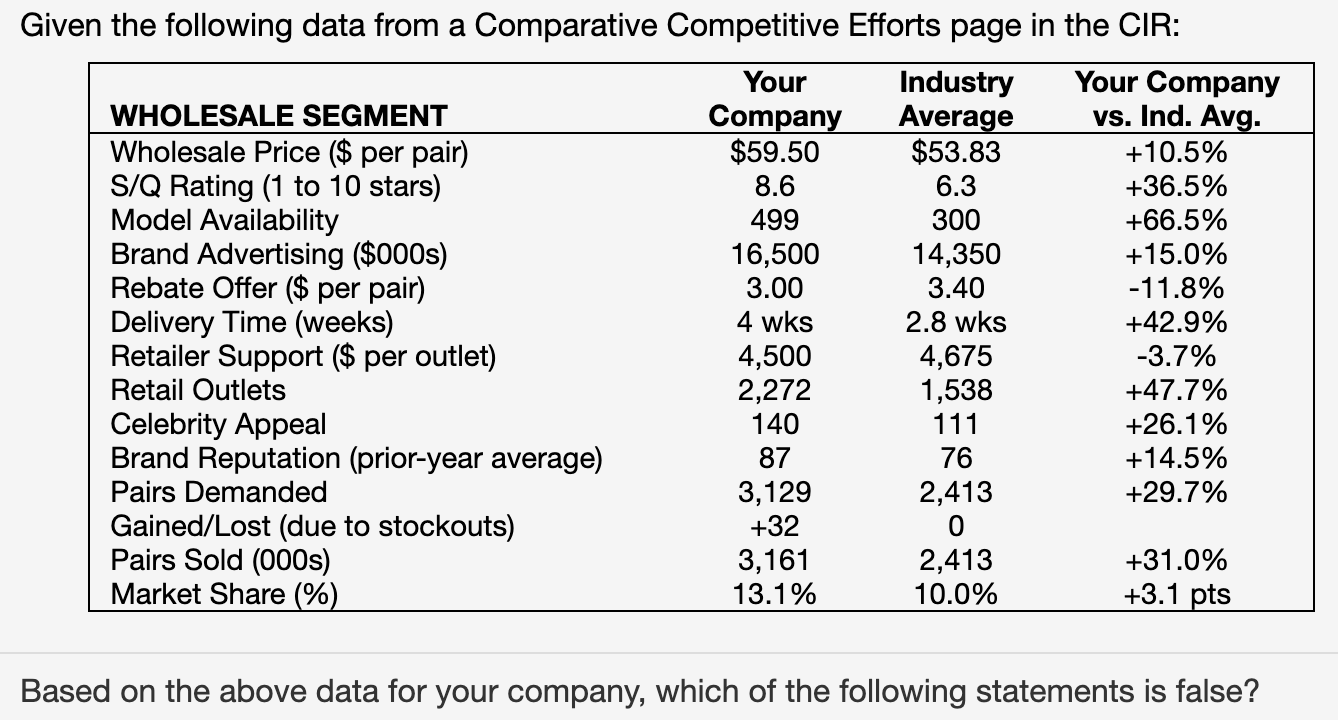 Given the following data from a Comparative Competitive Efforts page in the CIR:

| WHOLESALE SEGMENT | Your Company | Industry Average | Your Company vs. Ind. Avg. |
|---|---|---|---|
| Wholesale Price ($ per pair) | $59.50 | $53.83 | +10.5% |
| S/Q Rating (1 to 10 stars) | 8.6 | 6.3 | +36.5% |
| Model Availability | 499 | 300 | +66.5% |
| Brand Advertising ($000s) | 16,500 | 14,350 | +15.0% |
| Rebate Offer ($ per pair) | 3.00 | 3.40 | -11.8% |
| Delivery Time (weeks) | 4 wks | 2.8 wks | +42.9% |
| Retailer Support ($ per outlet) | 4,500 | 4,675 | -3.7% |
| Retail Outlets | 2,272 | 1,538 | +47.7% |
| Celebrity Appeal | 140 | 111 | +26.1% |
| Brand Reputation (prior-year average) | 87 | 76 | +14.5% |
| Pairs Demanded | 3,129 | 2,413 | +29.7% |
| Gained/Lost (due to stockouts) | +32 | 0 | |
| Pairs Sold (000s) | 3,161 | 2,413 | +31.0% |
| Market Share (%) | 13.1% | 10.0% | +3.1 pts |

Based on the above data for your company, which of the following statements is false?